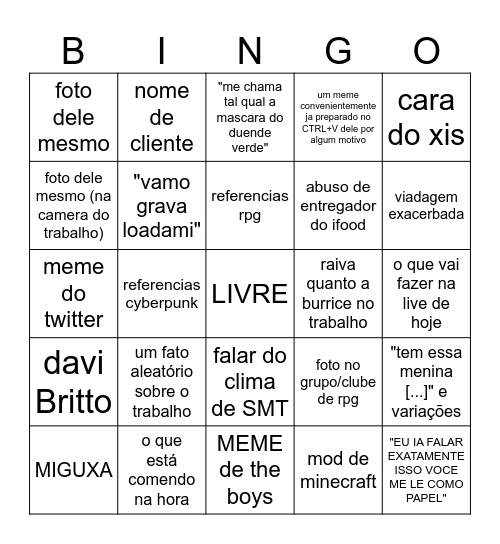 | B | I | N | G | O |
|---|---|---|---|---|
| foto dele mesmo | nome de cliente | "me chama tal qual a mascara do duende verde" | um meme convenientemente ja preparado no CTRL+V dele por algum motivo | cara do xis |
| foto dele mesmo (na camera do trabalho) | "vamo grava loadami" | referencias rpg | abuso de entregador do ifood | viadagem exacerbada |
| meme do twitter | referencias cyberpunk | LIVRE | raiva quanto a burrice no trabalho | o que vai fazer na live de hoje |
| davi Britto | um fato aleatório sobre o trabalho | falar do clima de SMT | foto no grupo/clube de rpg | "tem essa menina [...]" e variações |
| MIGUXA | o que está comendo na hora | MEME de the boys | mod de minecraft | "EU IA FALAR EXATAMENTE ISSO VOCE ME LE COMO PAPEL" |